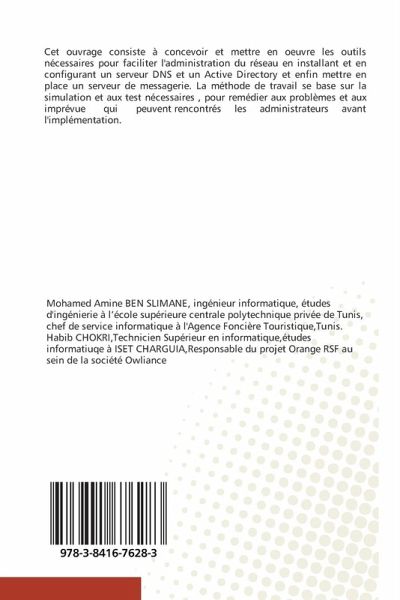 Cet ouvrage consiste à concevoir et mettre en oeuvre les outils nécessaires pour faciliter l'administration du réseau en installant et en configurant un serveur DNS et un Active Directory et enfin mettre en place un serveur de messagerie. La méthode de travail se base sur la simulation et aux test nécessaires , pour remédier aux problèmes et aux imprévue qui peuvent rencontrés les administrateurs avant l'implémentation.

Mohamed Amine BEN SLIMANE, ingénieur informatique, études d'ingénierie à l'école supérieure centrale polytechnique privée de Tunis, chef de service informatique à l'Agence Foncière Touristique,Tunis. Habib CHOKRI,Technicien Supérieur en informatique,études informatiuqe à ISET CHARGUIA,Responsable du projet Orange RSF au sein de la société Owliance

978-3-8416-7628-3